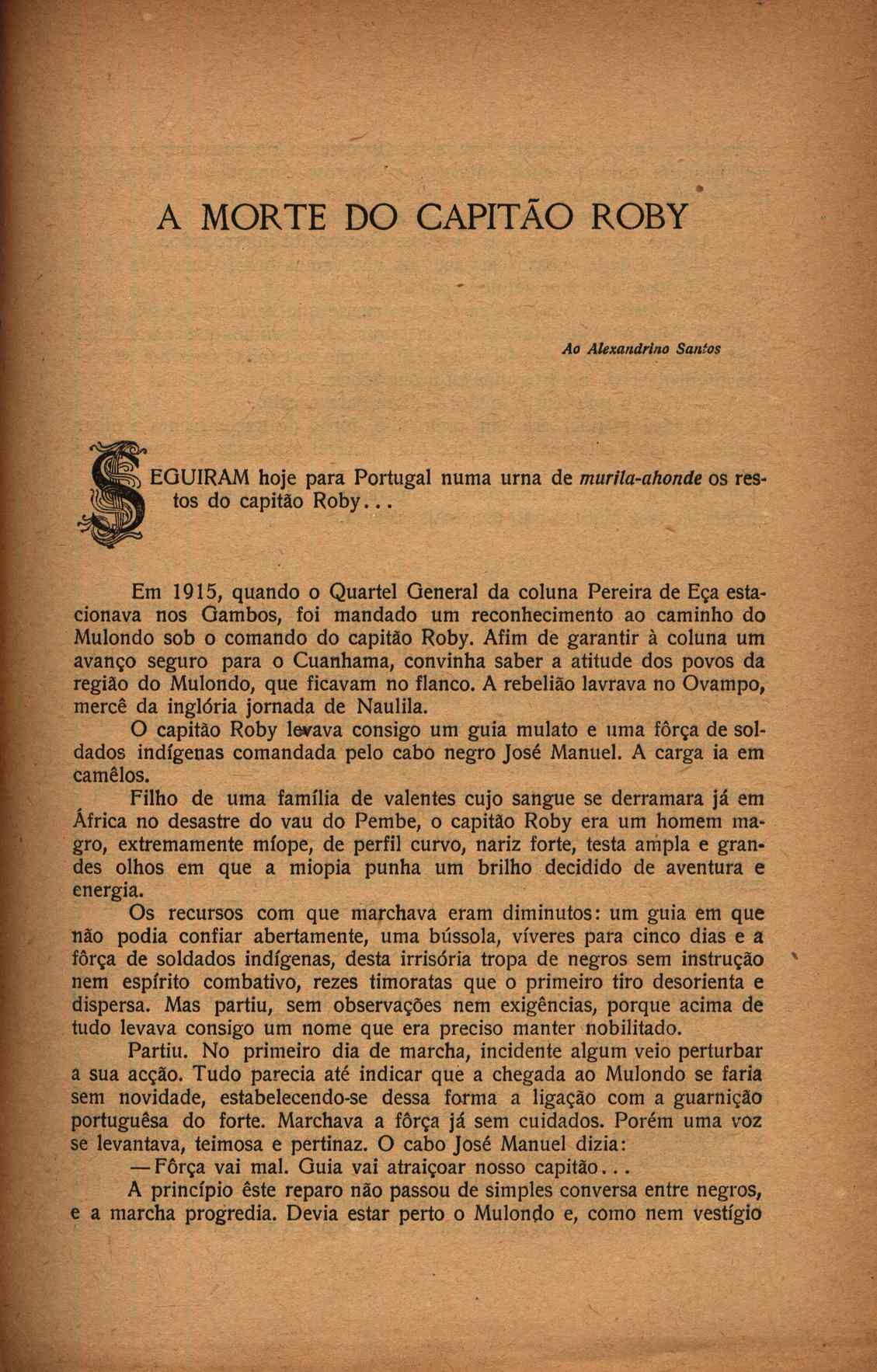 A MORTE DO CAPITÃO ROBY

Ao Alexandrino Santos

SEGUIRAM hoje para Portugal numa urna de murila-ahonde os restos do capitão Roby...

Em 1915, quando o Quartel General da coluna Pereira de Eça estacionava nos Gambos, foi mandado um reconhecimento ao caminho do Mulondo sob o comando do capitão Roby. Afim de garantir à coluna um avanço seguro para o Cuanhama, convinha saber a atitude dos povos da região do Mulondo, que ficavam no flanco. A rebelião lavrava no Ovampo, mercê da inglória jornada de Naulila.

O capitão Roby levava consigo um guia mulato e uma fôrça de soldados indígenas comandada pelo cabo negro José Manuel. A carga ia em camêlos.

Filho de uma família de valentes cujo sangue se derramara já em África no desastre do vau do Pembe, o capitão Roby era um homem magro, extremamente míope, de perfil curvo, nariz forte, testa ampla e grandes olhos em que a miopia punha um brilho decidido de aventura e energia.

Os recursos com que marchava eram diminutos: um guia em que não podia confiar abertamente, uma bússola, víveres para cinco dias e a fôrça de soldados indígenas, desta irrisória tropa de negros sem instrução nem espírito combativo, rezes timoratas que o primeiro tiro desorienta e dispersa. Mas partiu, sem observações nem exigências, porque acima de tudo levava consigo um nome que era preciso manter nobilitado.

Partiu. No primeiro dia de marcha, incidente algum veio perturbar a sua acção. Tudo parecia até indicar que a chegada ao Mulondo se faria sem novidade, estabelecendo-se dessa forma a ligação com a guarnição portuguêsa do forte. Marchava a fôrça já sem cuidados. Porém uma voz se levantava, teimosa e pertinaz. O cabo José Manuel dizia:

— Fôrça vai mal. Guia vai atraiçoar nosso capitão...

A princípio êste reparo não passou de simples conversa entre negros, e a marcha progredia. Devia estar perto o Mulondo e, como nem vestígio